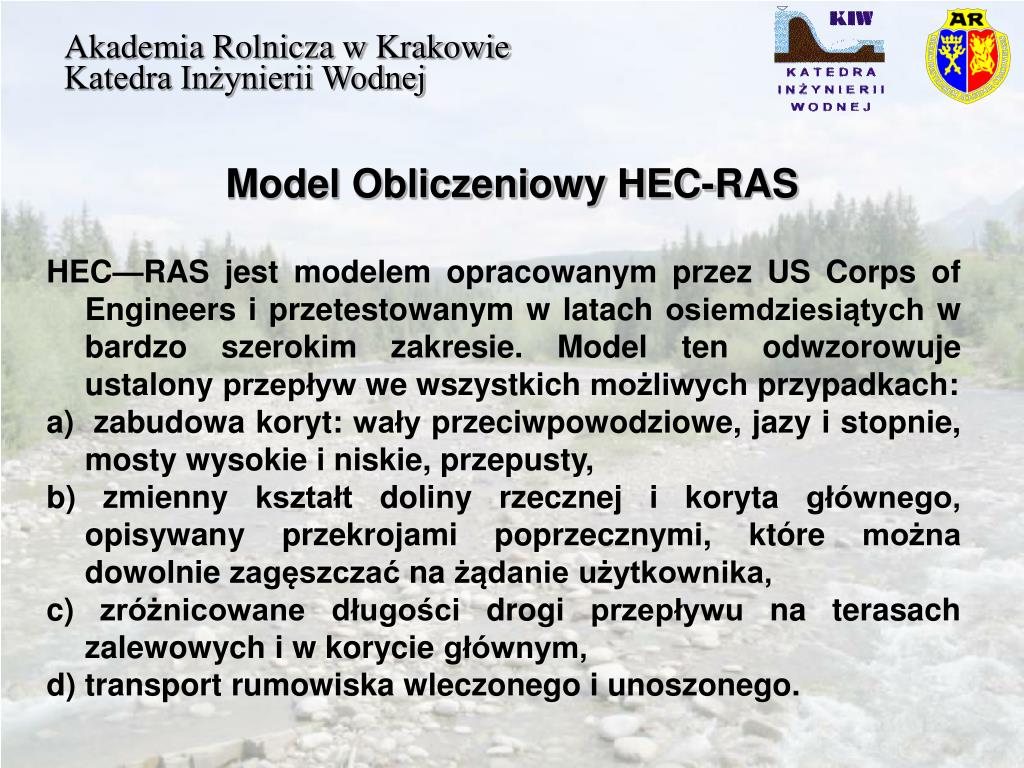 Akademia Rolnicza w Krakowie
Katedra Inżynierii Wodnej

KIW
KATEDRA INŻYNIERII WODNEJ

AR

Model Obliczeniowy HEC-RAS

HEC—RAS jest modelem opracowanym przez US Corps of Engineers i przetestowanym w latach osiemdziesiątych w bardzo szerokim zakresie. Model ten odwzorowuje ustalony przepływ we wszystkich możliwych przypadkach:
a) zabudowa koryt: wały przeciwpowodziowe, jazy i stopnie, mosty wysokie i niskie, przepusty,
b) zmienny kształt doliny rzecznej i koryta głównego, opisywany przekrojami poprzecznymi, które można dowolnie zagęszczać na żądanie użytkownika,
c) zróżnicowane długości drogi przepływu na terasach zalewowych i w korycie głównym,
d) transport rumowiska wleczonego i unoszonego.